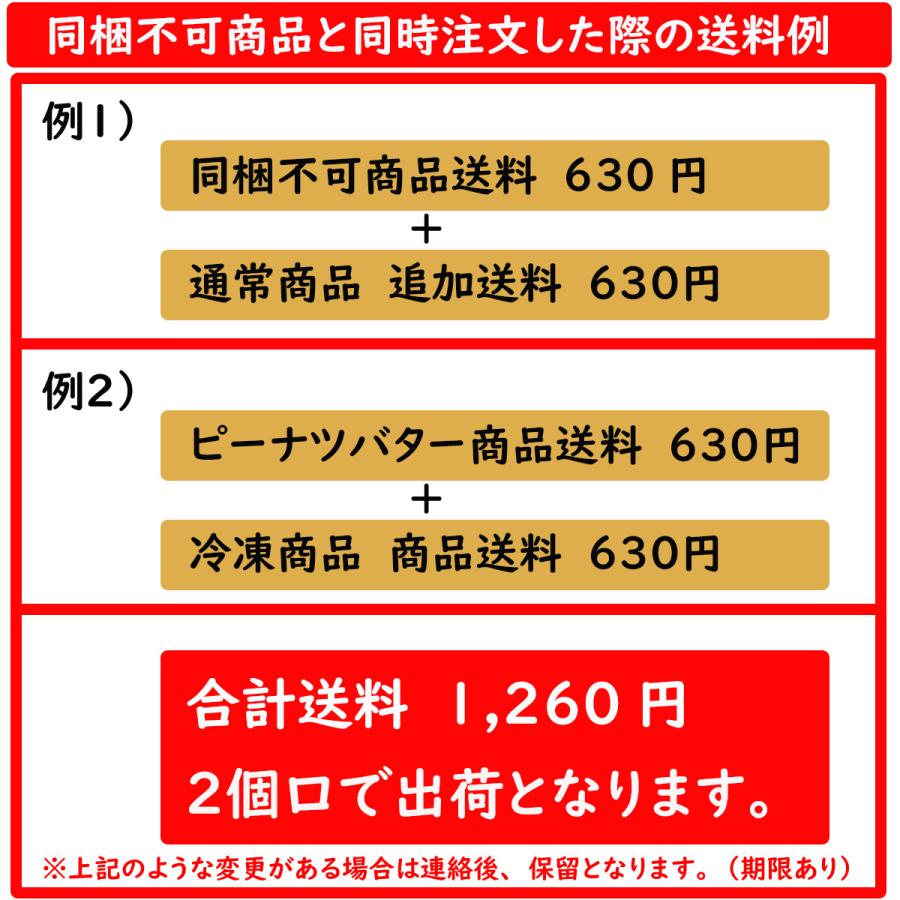 同梱不可商品と同時注文した際の送料例

例1）

同梱不可商品送料 630 円

＋

通常商品 追加送料 630円

例2）

ピーナツバター商品送料 630円

＋

冷凍商品 商品送料 630円

合計送料 1,260 円

2個口で出荷となります。

※上記のような変更がある場合は連絡後、保留となります。（期限あり）